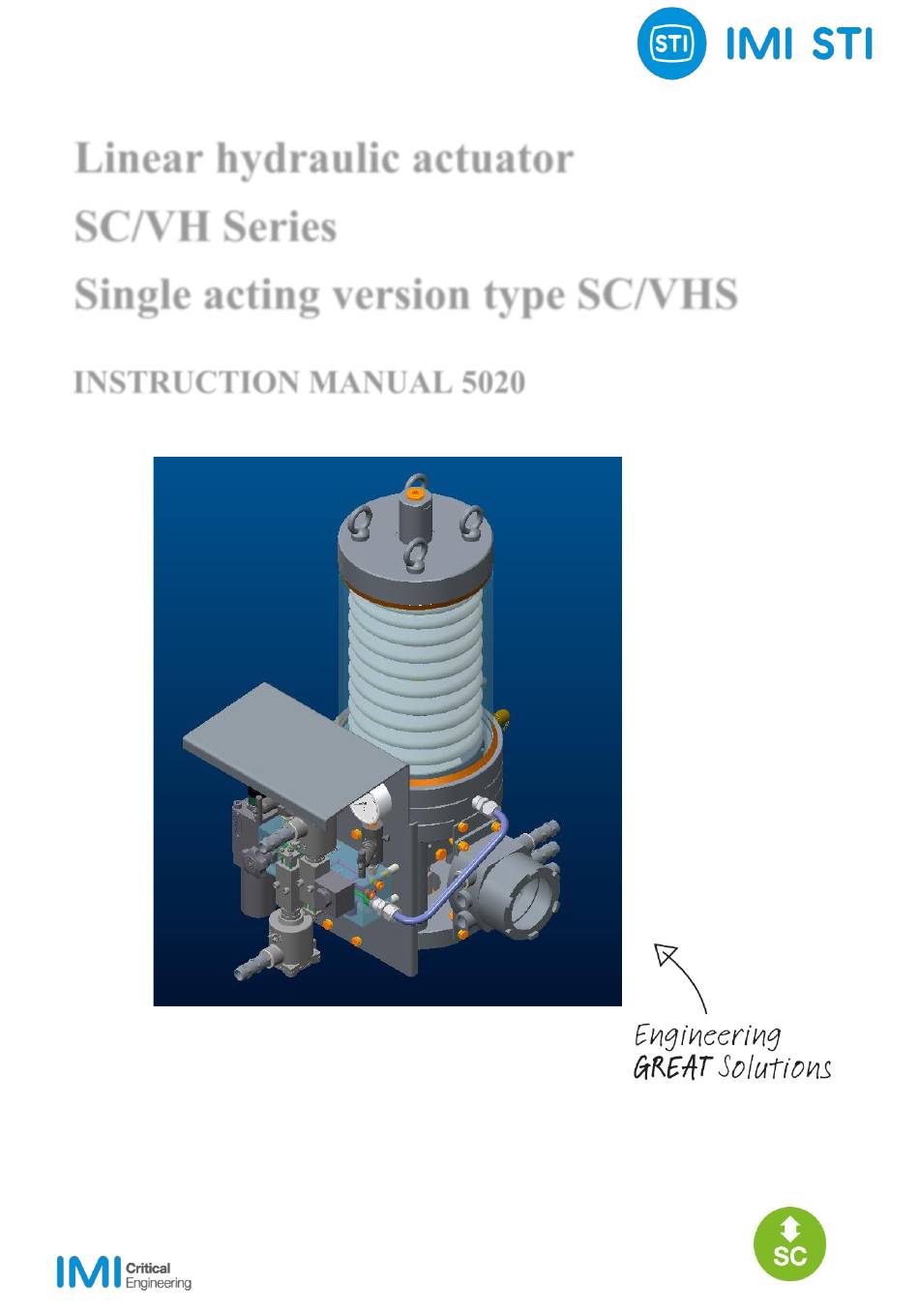 STI IMI STI

Linear hydraulic actuator
SC/VH Series
Single acting version type SC/VHS

INSTRUCTION MANUAL 5020

Engineering
GREAT Solutions

IMI Critical Engineering

SC